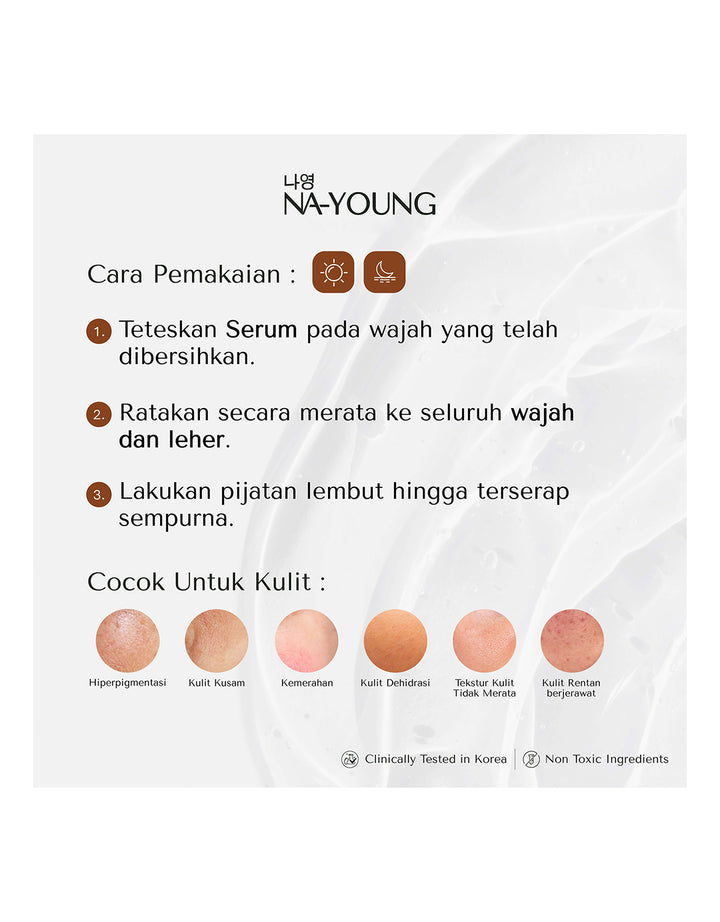 나영
NA-YOUNG

Cara Pemakaian :

1. Teteskan Serum pada wajah yang telah dibersihkan.

2. Ratakan secara merata ke seluruh wajah dan leher.

3. Lakukan pijatan lembut hingga terserap sempurna.

Cocok Untuk Kulit :

Hiperpigmentasi

Kulit Kusam

Kemerahan

Kulit Dehidrasi

Tekstur Kulit Tidak Merata

Kulit Rentan berjerawat

Clinically Tested in Korea

Non Toxic Ingredients